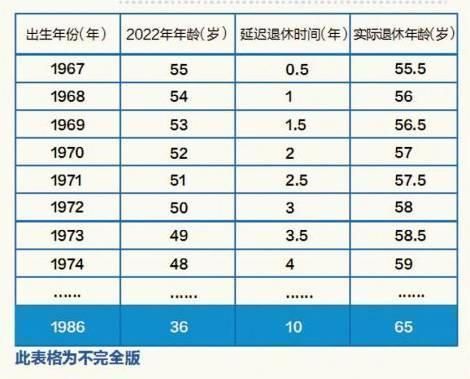 | 出生年份(年) | 2022年年龄(岁) | 延迟退休时间(年) | 实际退休年龄(岁) |
|---|---|---|---|
| 1967 | 55 | 0.5 | 55.5 |
| 1968 | 54 | 1 | 56 |
| 1969 | 53 | 1.5 | 56.5 |
| 1970 | 52 | 2 | 57 |
| 1971 | 51 | 2.5 | 57.5 |
| 1972 | 50 | 3 | 58 |
| 1973 | 49 | 3.5 | 58.5 |
| 1974 | 48 | 4 | 59 |
| ...... | ...... | ...... | ...... |
| 1986 | 36 | 10 | 65 |

此表格为不完全版